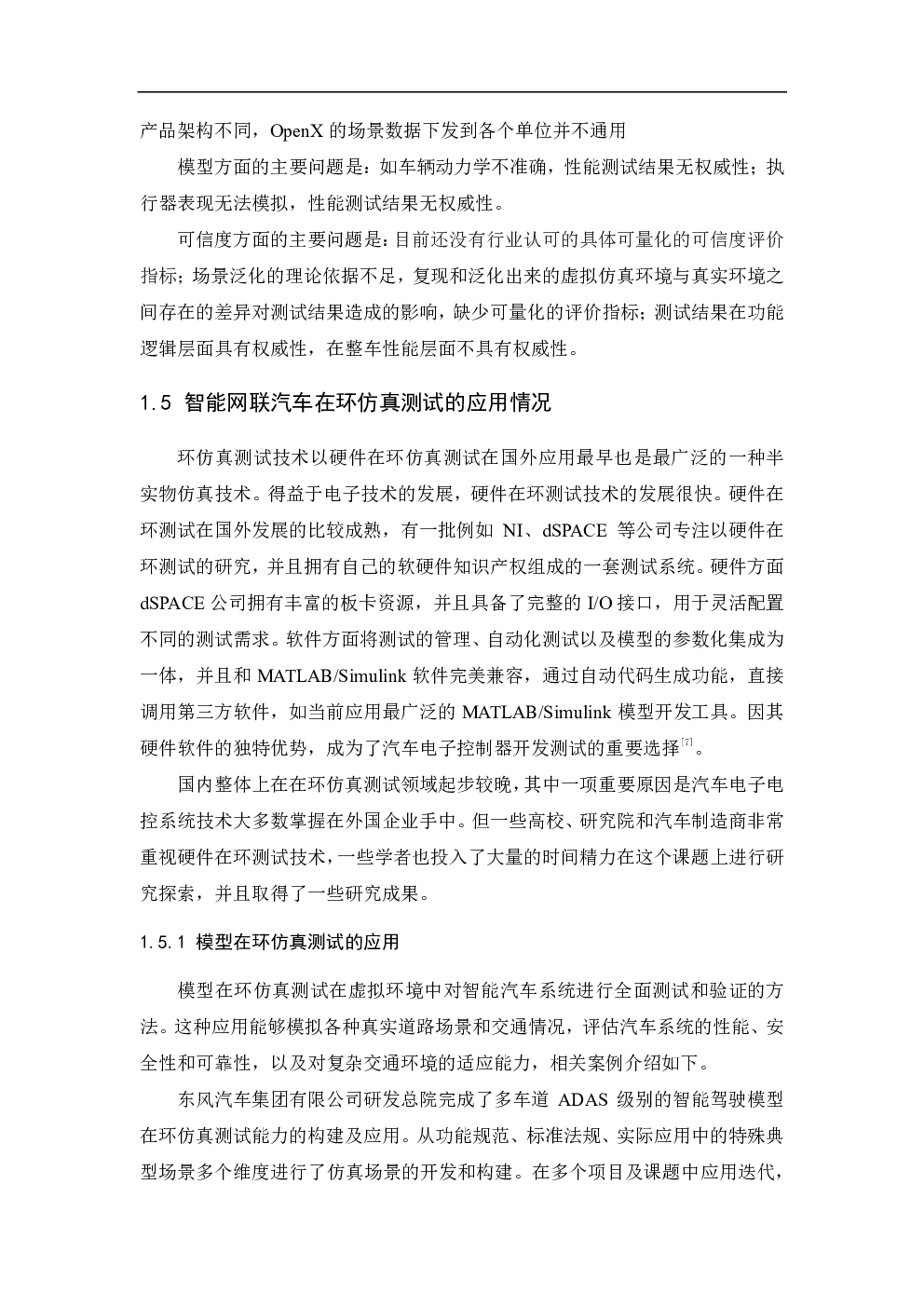 产品架构不同，OpenX 的场景数据下发到各个单位并不通用

模型方面的主要问题是：如车辆动力学不准确，性能测试结果无权威性；执行器表现无法模拟，性能测试结果无权威性。

可信度方面的主要问题是：目前还没有行业认可的具体可量化的可信度评价指标；场景泛化的理论依据不足，复现和泛化出来的虚拟仿真环境与真实环境之间存在的差异对测试结果造成的影响，缺少可量化的评价指标；测试结果在功能逻辑层面具有权威性，在整车性能层面不具有权威性。

1.5 智能网联汽车在环仿真测试的应用情况

环仿真测试技术以硬件在环仿真测试在国外应用最早也是最广泛的一种半实物仿真技术。得益于电子技术的发展，硬件在环测试技术的发展很快。硬件在环测试在国外发展的比较成熟，有一批例如 NI、dSPACE 等公司专注以硬件在环测试的研究，并且拥有自己的软硬件知识产权组成的一套测试系统。硬件方面 dSPACE 公司拥有丰富的板卡资源，并且具备了完整的 I/O 接口，用于灵活配置不同的测试需求。软件方面将测试的管理、自动化测试以及模型的参数化集成为一体，并且和 MATLAB/Simulink 软件完美兼容，通过自动代码生成功能，直接调用第三方软件，如当前应用最广泛的 MATLAB/Simulink 模型开发工具。因其硬件软件的独特优势，成为了汽车电子控制器开发测试的重要选择$^{[7]}$。

国内整体上在在环仿真测试领域起步较晚，其中一项重要原因是汽车电子电控系统技术大多数掌握在外国企业手中。但一些高校、研究院和汽车制造商非常重视硬件在环测试技术，一些学者也投入了大量的时间精力在这个课题上进行研究探索，并且取得了一些研究成果。

1.5.1 模型在环仿真测试的应用

模型在环仿真测试在虚拟环境中对智能汽车系统进行全面测试和验证的方法。这种应用能够模拟各种真实道路场景和交通情况，评估汽车系统的性能、安全性和可靠性，以及对复杂交通环境的适应能力，相关案例介绍如下。

东风汽车集团有限公司研发总院完成了多车道 ADAS 级别的智能驾驶模型在环仿真测试能力的构建及应用。从功能规范、标准法规、实际应用中的特殊典型场景多个维度进行了仿真场景的开发和构建。在多个项目及课题中应用迭代，